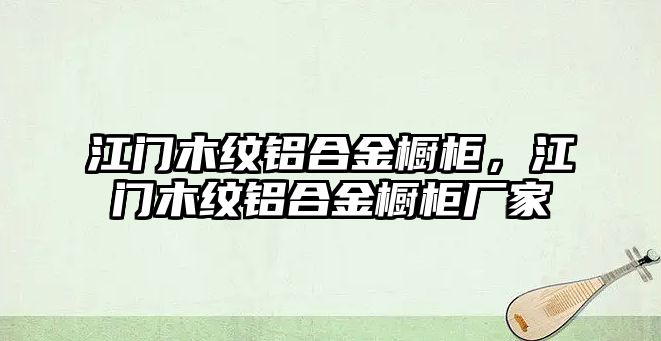 江门木纹铝合金橱柜，江门木纹铝合金橱柜厂家